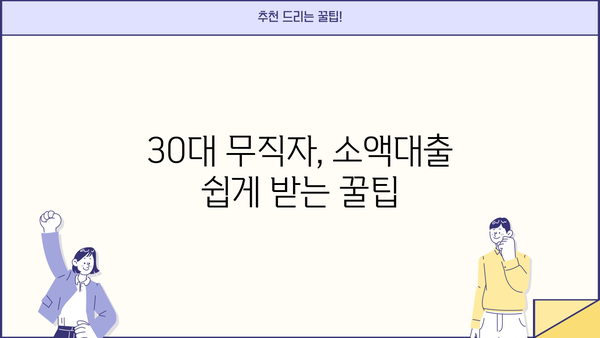 추천 드리는 꿀팁!

30대 무직자, 소액대출 쉽게 받는 꿀팁